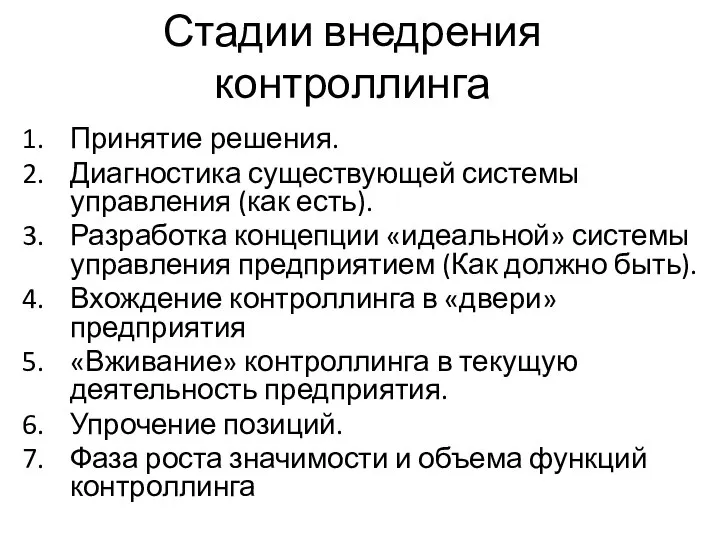 Стадии внедрения контроллинга

1. Принятие решения.
2. Диагностика существующей системы управления (как есть).
3. Разработка концепции «идеальной» системы управления предприятием (Как должно быть).
4. Вхождение контроллинга в «двери» предприятия
5. «Вживание» контроллинга в текущую деятельность предприятия.
6. Упрочение позиций.
7. Фаза роста значимости и объема функций контроллинга